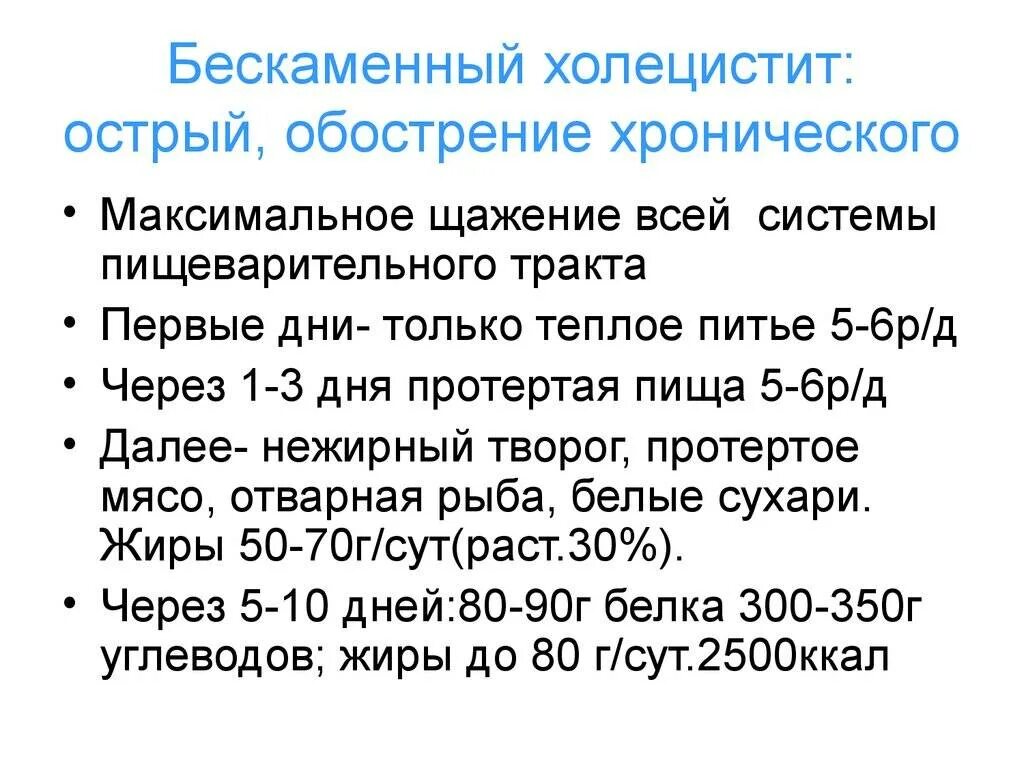 Бескаменный холецистит: острый, обострение хронического

• Максимальное щажение всей системы пищеварительного тракта
• Первые дни- только теплое питье 5-6р/д
• Через 1-3 дня протертая пища 5-6р/д
• Далее- нежирный творог, протертое мясо, отварная рыба, белые сухари. Жиры 50-70г/сут(раст.30%).
• Через 5-10 дней:80-90г белка 300-350г углеводов; жиры до 80 г/сут.2500ккал